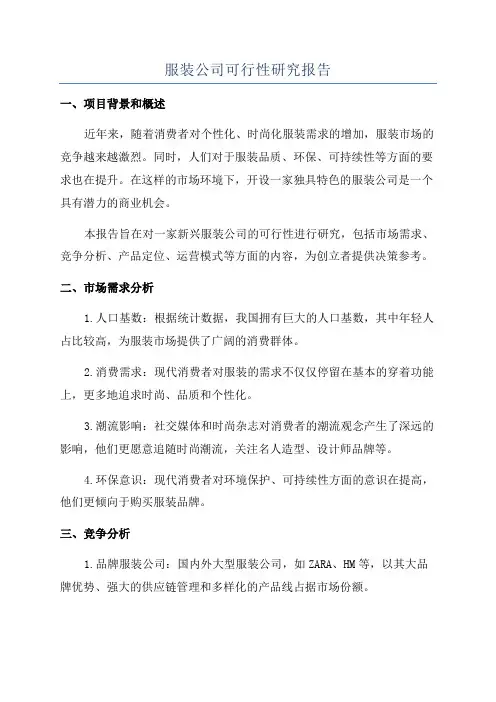 服装公司可行性研究报告

一、项目背景和概述

近年来，随着消费者对个性化、时尚化服装需求的增加，服装市场的竞争越来越激烈。同时，人们对于服装品质、环保、可持续性等方面的要求也在提升。在这样的市场环境下，开设一家独具特色的服装公司是一个具有潜力的商业机会。

本报告旨在对一家新兴服装公司的可行性进行研究，包括市场需求、竞争分析、产品定位、运营模式等方面的内容，为创立者提供决策参考。

二、市场需求分析

1.人口基数：根据统计数据，我国拥有巨大的人口基数，其中年轻人占比较高，为服装市场提供了广阔的消费群体。

2.消费需求：现代消费者对服装的需求不仅仅停留在基本的穿着功能上，更多地追求时尚、品质和个性化。

3.潮流影响：社交媒体和时尚杂志对消费者的潮流观念产生了深远的影响，他们更愿意追随时尚潮流，关注名人造型、设计师品牌等。

4.环保意识：现代消费者对环境保护、可持续性方面的意识在提高，他们更倾向于购买服装品牌。

三、竞争分析

1.品牌服装公司：国内外大型服装公司，如ZARA、HM等，以其大品牌优势、强大的供应链管理和多样化的产品线占据市场份额。